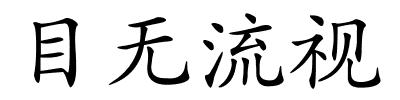 目无流视